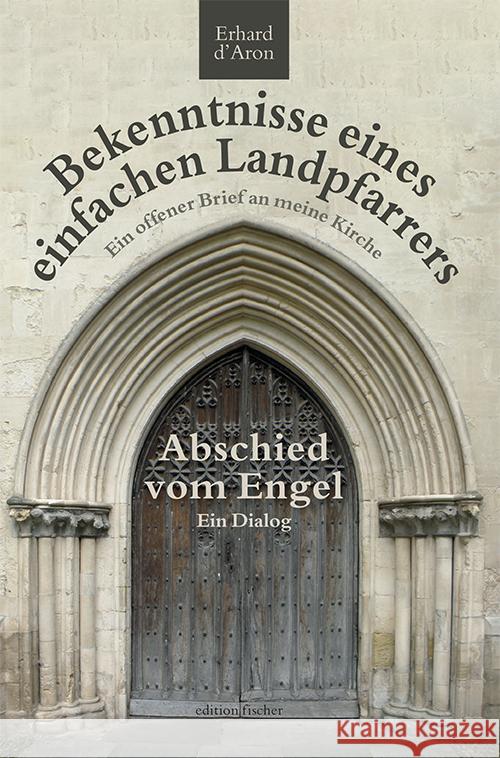 Erhard d'Aron

Bekenntnisse eines einfachen Landpfarrers

Ein offener Brief an meine Kirche

Abschied vom Engel

Ein Dialog

edition fischer